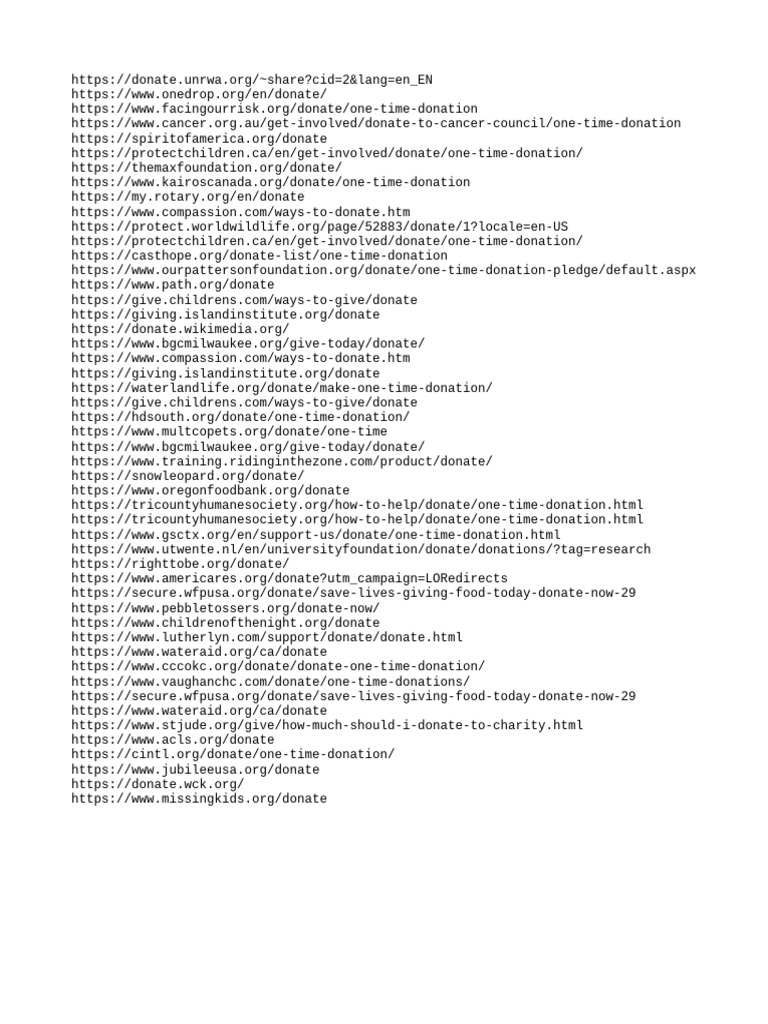 https://donate.unrwa.org/~share?cid=2&lang=en_EN
https://www.onedrop.org/en/donate/
https://www.facingourrisk.org/donate/one-time-donation
https://www.cancer.org.au/get-involved/donate-to-cancer-council/one-time-donation
https://spiritofamerica.org/donate
https://protectchildren.ca/en/get-involved/donate/one-time-donation/
https://themaxfoundation.org/donate/
https://www.kairoscanada.org/donate/one-time-donation
https://my.rotary.org/en/donate
https://www.compassion.com/ways-to-donate.htm
https://protect.worldwildlife.org/page/52883/donate/1?locale=en-US
https://protectchildren.ca/en/get-involved/donate/one-time-donation/
https://casthope.org/donate-list/one-time-donation
https://www.ourpattersonfoundation.org/donate/one-time-donation-pledge/default.aspx
https://www.path.org/donate
https://give.childrens.com/ways-to-give/donate
https://giving.islandinstitute.org/donate
https://donate.wikimedia.org/
https://www.bgcmilwaukee.org/give-today/donate/
https://www.compassion.com/ways-to-donate.htm
https://giving.islandinstitute.org/donate
https://waterlandlife.org/donate/make-one-time-donation/
https://give.childrens.com/ways-to-give/donate
https://hdsouth.org/donate/one-time-donation/
https://www.multcopets.org/donate/one-time
https://www.bgcmilwaukee.org/give-today/donate/
https://www.training.ridinginthezone.com/product/donate/
https://snowleopard.org/donate/
https://www.oregonfoodbank.org/donate
https://tricountyhumanesociety.org/how-to-help/donate/one-time-donation.html
https://tricountyhumanesociety.org/how-to-help/donate/one-time-donation.html
https://www.gsctx.org/en/support-us/donate/one-time-donation.html
https://www.utwente.nl/en/universityfoundation/donate/donations/?tag=research
https://righttobe.org/donate/
https://www.americares.org/donate?utm_campaign=LORedirects
https://secure.wfpusa.org/donate/save-lives-giving-food-today-donate-now-29
https://www.pebbletossers.org/donate-now/
https://www.childrenofthenight.org/donate
https://www.lutherlyn.com/support/donate/donate.html
https://www.wateraid.org/ca/donate
https://www.cccokc.org/donate/donate-one-time-donation/
https://www.vaughanchc.com/donate/one-time-donations/
https://secure.wfpusa.org/donate/save-lives-giving-food-today-donate-now-29
https://www.wateraid.org/ca/donate
https://www.stjude.org/give/how-much-should-i-donate-to-charity.html
https://www.acls.org/donate
https://cintl.org/donate/one-time-donation/
https://www.jubileeusa.org/donate
https://donate.wck.org/
https://www.missingkids.org/donate